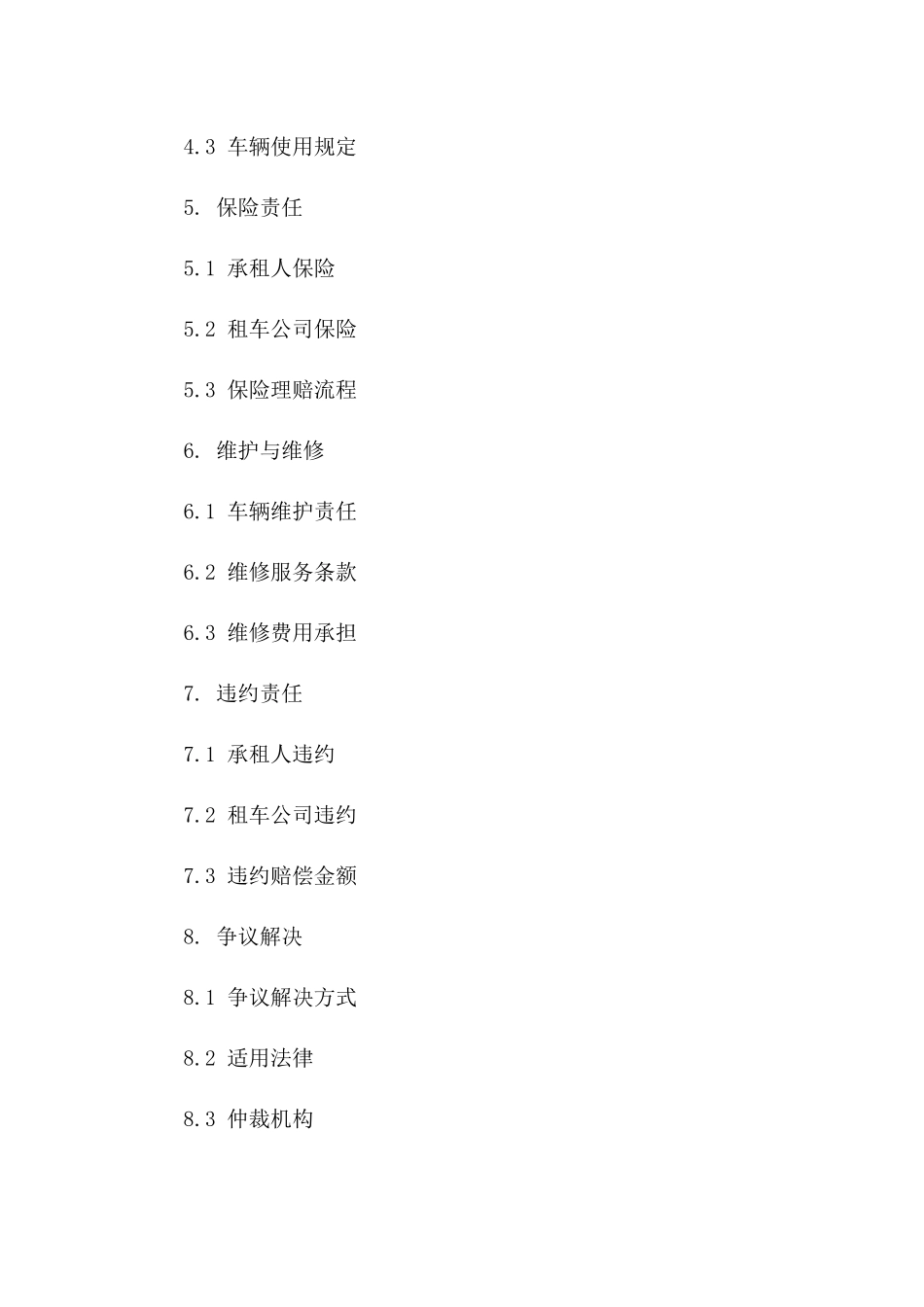 4.3 车辆使用规定

5. 保险责任

5.1 承租人保险

5.2 租车公司保险

5.3 保险理赔流程

6. 维护与维修

6.1 车辆维护责任

6.2 维修服务条款

6.3 维修费用承担

7. 违约责任

7.1 承租人违约

7.2 租车公司违约

7.3 违约赔偿金额

8. 争议解决

8.1 争议解决方式

8.2 适用法律

8.3 仲裁机构